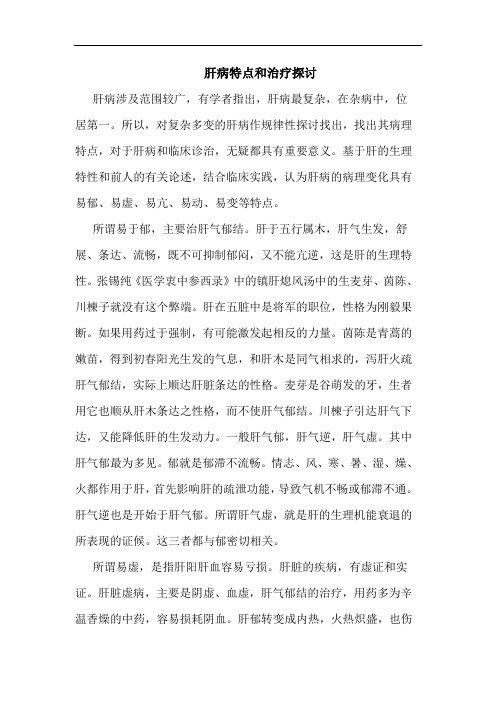 肝病特点和治疗探讨

肝病涉及范围较广，有学者指出，肝病最复杂，在杂病中，位居第一。所以，对复杂多变的肝病作规律性探讨找出，找出其病理特点，对于肝病和临床诊治，无疑都具有重要意义。基于肝的生理特性和前人的有关论述，结合临床实践，认为肝病的病理变化具有易郁、易虚、易亢、易动、易变等特点。

所谓易于郁，主要治肝气郁结。肝于五行属木，肝气生发，舒展、条达、流畅，既不可抑制郁闷，又不能亢逆，这是肝的生理特性。张锡纯《医学衷中参西录》中的镇肝熄风汤中的生麦芽、茵陈、川楝子就没有这个弊端。肝在五脏中是将军的职位，性格为刚毅果断。如果用药过于强制，有可能激发起相反的力量。茵陈是青蒿的嫩苗，得到初春阳光生发的气息，和肝木是同气相求的，泻肝火疏肝气郁结，实际上顺达肝脏条达的性格。麦芽是谷萌发的牙，生者用它也顺从肝木条达之性格，而不使肝气郁结。川楝子引达肝气下达，又能降低肝的生发动力。一般肝气郁，肝气逆，肝气虚。其中肝气郁最为多见。郁就是郁滞不流畅。情志、风、寒、暑、湿、燥、火都作用于肝，首先影响肝的疏泄功能，导致气机不畅或郁滞不通。肝气逆也是开始于肝气郁。所谓肝气虚，就是肝的生理机能衰退的所表现的证候。这三者都与郁密切相关。

所谓易虚，是指肝阳肝血容易亏损。肝脏的疾病，有虚证和实证。肝脏虚病，主要是阴虚、血虚，肝气郁结的治疗，用药多为辛温香燥的中药，容易损耗阴血。肝郁转变成内热，火热炽盛，也伤